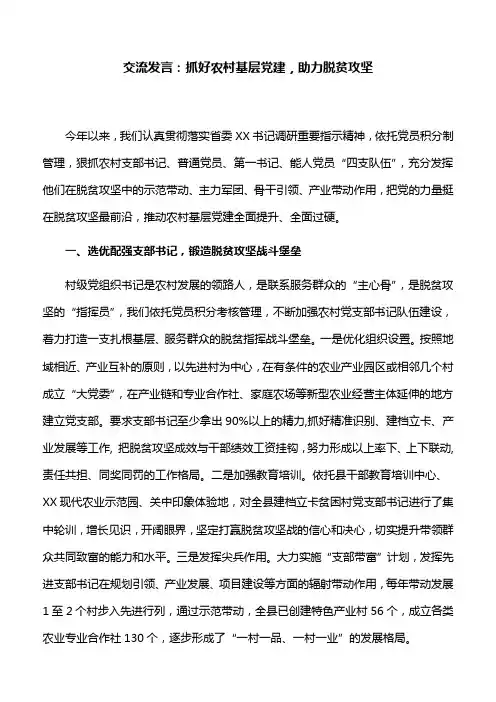 交流发言：抓好农村基层党建，助力脱贫攻坚

今年以来，我们认真贯彻落实省委 XX 书记调研重要指示精神，依托党员积分制管理，狠抓农村支部书记、普通党员、第一书记、能人党员“四支队伍”，充分发挥他们在脱贫攻坚中的示范带动、主力军团、骨干引领、产业带动作用，把党的力量挺在脱贫攻坚最前沿，推动农村基层党建全面提升、全面过硬。

一、选优配强支部书记，锻造脱贫攻坚战斗堡垒

村级党组织书记是农村发展的领路人，是联系服务群众的“主心骨”，是脱贫攻坚的“指挥员”，我们依托党员积分考核管理，不断加强农村党支部书记队伍建设，着力打造一支扎根基层、服务群众的脱贫指挥战斗堡垒。一是优化组织设置。按照地域相近、产业互补的原则，以先进村为中心，在有条件的农业产业园区或相邻几个村成立“大党委”，在产业链和专业合作社、家庭农场等新型农业经营主体延伸的地方建立党支部。要求支部书记至少拿出 90%以上的精力,抓好精准识别、建档立卡、产业发展等工作, 把脱贫攻坚成效与干部绩效工资挂钩，努力形成以上率下、上下联动,责任共担、同奖同罚的工作格局。二是加强教育培训。依托县干部教育培训中心、XX 现代农业示范园、关中印象体验地，对全县建档立卡贫困村党支部书记进行了集中轮训，增长见识，开阔眼界，坚定打赢脱贫攻坚战的信心和决心，切实提升带领群众共同致富的能力和水平。三是发挥尖兵作用。大力实施“支部带富”计划，发挥先进支部书记在规划引领、产业发展、项目建设等方面的辐射带动作用，每年带动发展 1 至 2 个村步入先进行列，通过示范带动，全县已创建特色产业村 56 个，成立各类农业专业合作社 130 个，逐步形成了“一村一品、一村一业”的发展格局。